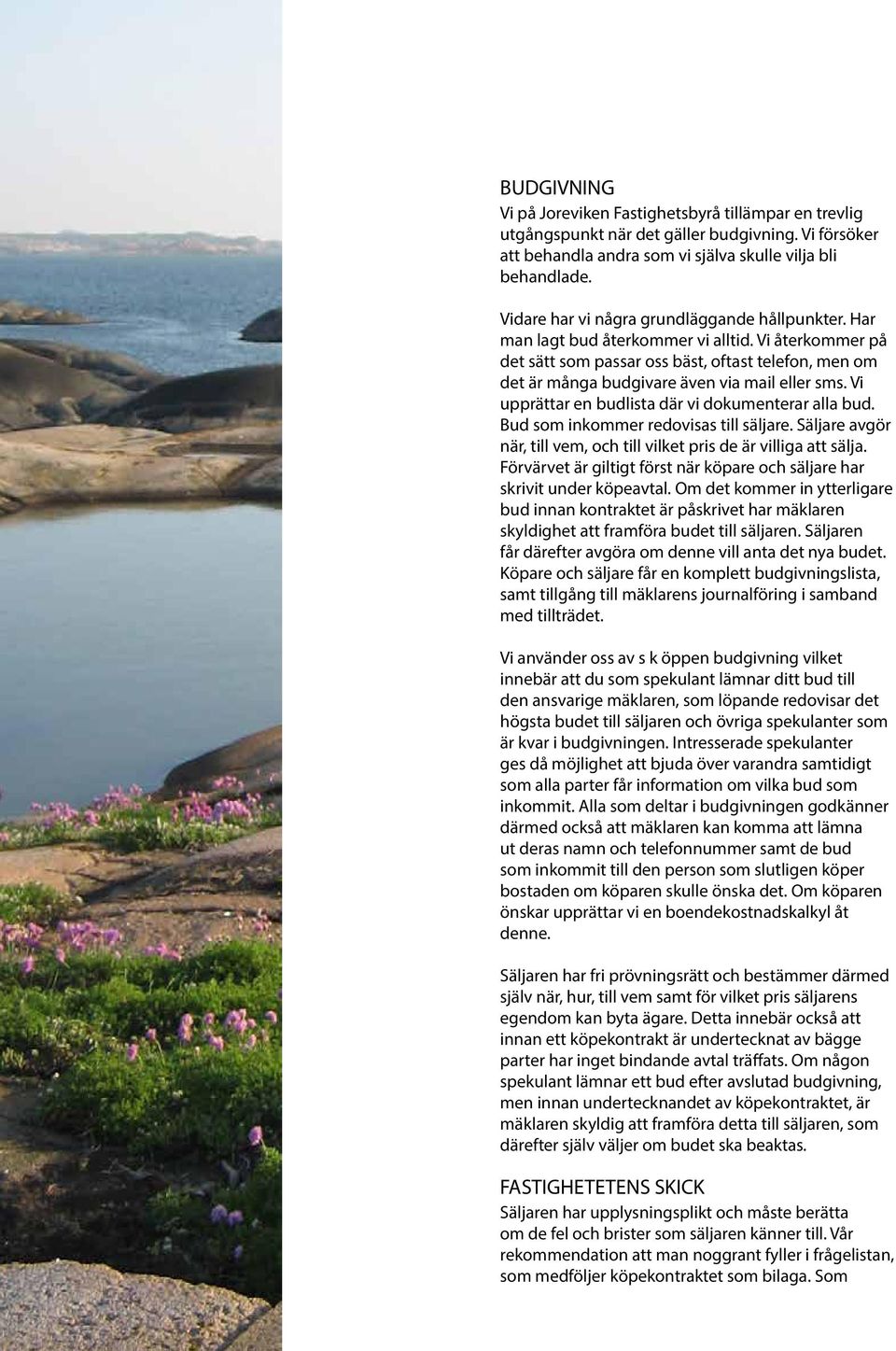 BUDGIVNING
Vi på Joreviken Fastighetsbyrå tillämpar en trevlig utgångspunkt när det gäller budgivning. Vi försöker att behandla andra som vi själva skulle vilja bli behandlade.

Vidare har vi några grundläggande hållpunkter. Har man lagt bud återkommer vi alltid. Vi återkommer på det sätt som passar oss bäst, oftast telefon, men om det är många budgivare även via mail eller sms. Vi upprättar en budlista där vi dokumenterar alla bud. Bud som inkommer redovisas till säljare. Säljare avgör när, till vem, och till vilket pris de är villiga att sälja. Förvärvet är giltigt först när köpare och säljare har skrivit under köpeavtal. Om det kommer in ytterligare bud innan kontraktet är påskrivet har mäklaren skyldighet att framföra budet till säljaren. Säljaren får därefter avgöra om denne vill anta det nya budet. Köpare och säljare får en komplett budgivningslista, samt tillgång till mäklarens journalföring i samband med tillträdet.

Vi använder oss av s k öppen budgivning vilket innebär att du som spekulant lämnar ditt bud till den ansvarige mäklaren, som löpande redovisar det högsta budet till säljaren och övriga spekulanter som är kvar i budgivningen. Intresserade spekulanter ges då möjlighet att bjuda över varandra samtidigt som alla parter får information om vilka bud som inkommit. Alla som deltar i budgivningen godkänner därmed också att mäklaren kan komma att lämna ut deras namn och telefonnummer samt de bud som inkommit till den person som slutligen köper bostaden om köparen skulle önska det. Om köparen önskar upprättar vi en boendekostnadskalkyl åt denne.

Säljaren har fri prövningsrätt och bestämmer därmed själv när, hur, till vem samt för vilket pris säljarens egendom kan byta ägare. Detta innebär också att innan ett köpekontrakt är undertecknat av bägge parter har inget bindande avtal träffats. Om någon spekulant lämnar ett bud efter avslutad budgivning, men innan undertecknandet av köpekontraktet, är mäklaren skyldig att framföra detta till säljaren, som därefter själv väljer om budet ska beaktas.

FASTIGHETETENS SKICK
Säljaren har upplysningsplikt och måste berätta om de fel och brister som säljaren känner till. Vår rekommendation att man noggrant fyller i frågelistan, som medföljer köpekontraktet som bilaga. Som